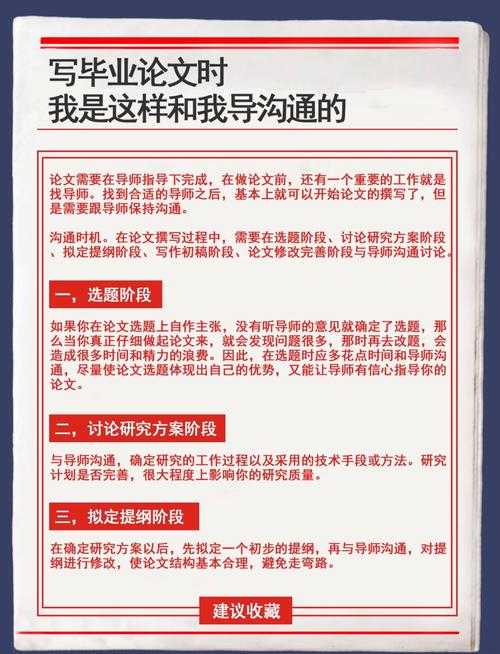 写毕业论文时
我是这样和我导沟通的

论文需要在导师指导下完成，在做论文前，还有一个重要的工作就是找导师。找到合适的导师之后，基本上就可以开始论文的撰写了，但是需要跟导师保持沟通。

沟通时机。在论文撰写过程中，需要在选题阶段、讨论研究方案阶段、拟定提纲阶段、写作初稿阶段、论文修改完善阶段与导师沟通讨论。

一，选题阶段

如果你在论文选题上自作主张，没有听导师的意见就确定了选题，那么当你真正仔细做起论文来，就会发现问题很多，那时再去改题，会造成很多时间和精力的浪费。因此，在选题时应多花点时间和导师沟通，尽量使论文选题体现出自己的优势，又能让导师有信心指导你的论文。

二，讨论研究方案阶段

与导师沟通，确定研究的工作过程以及采用的技术手段或方法。研究计划是否完善，很大程度上影响你的研究质量。

三，拟定提纲阶段

在确定研究方案以后，先拟定一个初步的提纲，再与导师沟通，对提纲进行修改，使论文结构基本合理，避免走弯路。

建议收藏